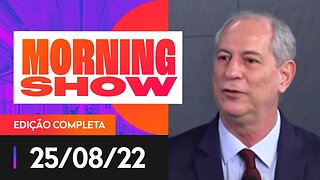 MORNING SHOW

EDIÇÃO COMPLETA

25/08/22